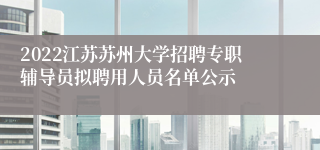 2022江苏苏州大学招聘专职辅导员拟聘用人员名单公示